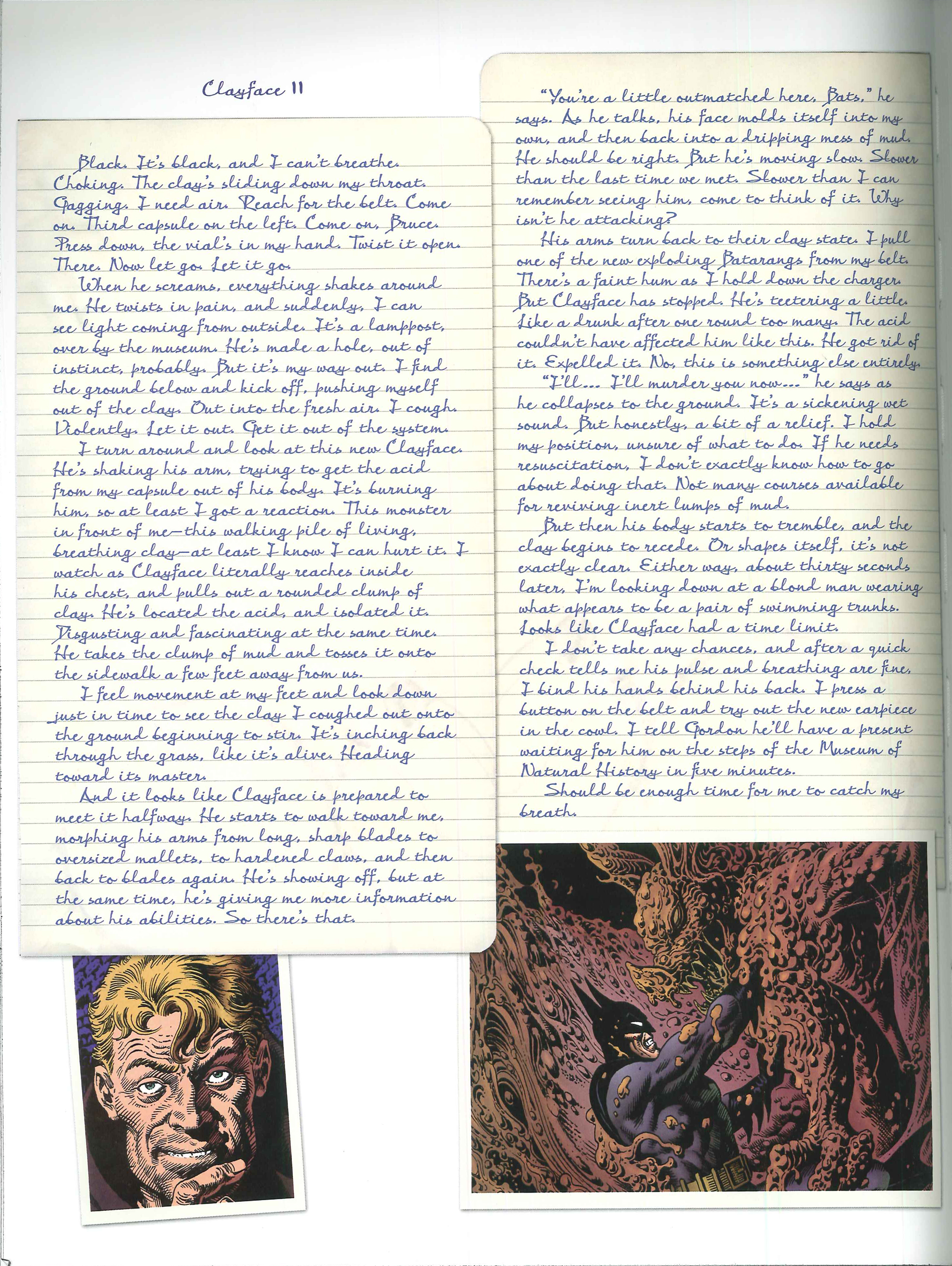 Clayface II

Black. It's black, and I can't breathe. Choking. The clay's sliding down my throat. Gagging. I need air. Reach for the belt. Come on. Third capsule on the left. Come on, Bruce. Press down, the vial's in my hand. Twist it open. There. Now let go. Let it go.

When he screams, everything shakes around me. He twists in pain, and suddenly, I can see light coming from outside. It's a lamppost, over by the museum. He's made a hole, out of instinct, probably. But it's my way out. I find the ground below and kick off, pushing myself out of the clay. Out into the fresh air. I cough. Violently. Let it out. Get it out of the system.

I turn around and look at this new Clayface. He's shaking his arm, trying to get the acid from my capsule out of his body. It's burning him, so at least I got a reaction. This monster in front of me—this walking pile of living, breathing clay—at least I know I can hurt it. I watch as Clayface literally reaches inside his chest, and pulls out a rounded clump of clay. He's located the acid, and isolated it. Disgusting and fascinating at the same time. He takes the clump of mud and tosses it onto the sidewalk a few feet away from us.

I feel movement at my feet and look down just in time to see the clay I coughed out onto the ground beginning to stir. It's inching back through the grass, like it's alive. Heading toward its master.

And it looks like Clayface is prepared to meet it halfway. He starts to walk toward me, morphing his arms from long, sharp blades to oversized mallets, to hardened claws, and then back to blades again. He's showing off, but at the same time, he's giving me more information about his abilities. So there's that.

"You're a little outmatched here, Bats," he says. As he talks, his face molds itself into my own, and then back into a dripping mess of mud. He should be right. But he's moving slow. Slower than the last time we met. Slower than I can remember seeing him, come to think of it. Why isn't he attacking?

His arms turn back to their clay state. I pull one of the new exploding Batarangs from my belt. There's a faint hum as I hold down the charger. But Clayface has stopped. He's teetering a little. Like a drunk after one round too many. The acid couldn't have affected him like this. He got rid of it. Expelled it. No, this is something else entirely.

"I'll... I'll murder you now..." he says as he collapses to the ground. It's a sickening wet sound. But honestly, a bit of a relief. I hold my position, unsure of what to do. If he needs resuscitation, I don't exactly know how to go about doing that. Not many courses available for reviving inert lumps of mud.

But then his body starts to tremble, and the clay begins to recede. Or shapes itself, it's not exactly clear. Either way, about thirty seconds later, I'm looking down at a blond man wearing what appears to be a pair of swimming trunks. Looks like Clayface had a time limit.

I don't take any chances, and after a quick check tells me his pulse and breathing are fine, I bind his hands behind his back. I press a button on the belt and try out the new earpiece in the cowl. I tell Gordon he'll have a present waiting for him on the steps of the Museum of Natural History in five minutes.

Should be enough time for me to catch my breath.